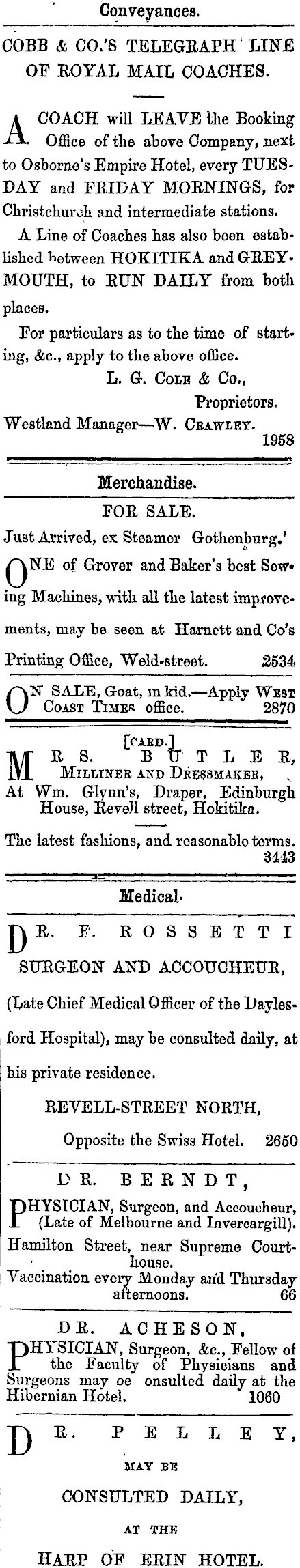 Conveyances.

COBB & CO.'S TELEGRAPH LINE OF ROYAL MAIL COACHES.

A COACH will LEAVE the Booking Office of the above Company, next to Osborne's Empire Hotel, every TUESDAY and FRIDAY MORNINGS, for Christchurch and intermediate stations.

A Line of Coaches has also been established between HOKITIKA and GREYMOUTH, to RUN DAILY from both places.

For particulars as to the time of starting, &c., apply to the above office.

L. G. COLE & Co.,
Proprietors.

Westland Manager—W. CRAWLEY. 1958

Merchandise.

FOR SALE.

Just Arrived, ex Steamer Gothenburg.'

ONE of Grover and Baker's best Sewing Machines, with all the latest improvements, may be seen at Harnett and Co's Printing Office, Weld-street. 2534

ON SALE, Goat, in kid.—Apply WEST COAST TIMES office. 2870

[CARD.]

MRS. BUTLER,
MILLINER AND DRESSMAKER,
At Wm. Glynn's, Draper, Edinburgh House, Revell street, Hokitika.

The latest fashions, and reasonable terms. 3443

Medical.

DR. F. ROSSETTI
SURGEON AND ACCOUCHEUR,

(Late Chief Medical Officer of the Daylesford Hospital), may be consulted daily, at his private residence.

REVELL-STREET NORTH,

Opposite the Swiss Hotel. 2650

DR. BERNDT,

PHYSICIAN, Surgeon, and Accoucheur, (Late of Melbourne and Invercargill).

Hamilton Street, near Supreme Courthouse.

Vaccination every Monday and Thursday afternoons. 66

DR. ACHESON,

PHYSICIAN, Surgeon, &c., Fellow of the Faculty of Physicians and Surgeons may oe onsulted daily at the Hibernian Hotel. 1060

DR. PELLEY,

MAY BE

CONSULTED DAILY,

AT THE

HARP OF ERIN HOTEL.